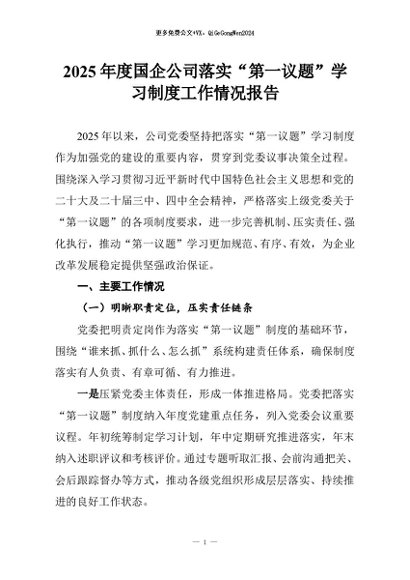 更多免费公文+VX：QiGeGongWen2024

2025 年度国企公司落实“第一议题”学习制度工作情况报告

2025 年以来，公司党委坚持把落实“第一议题”学习制度作为加强党的建设的重要内容，贯穿到党委议事决策全过程。围绕深入学习贯彻习近平新时代中国特色社会主义思想和党的二十大及二十届三中、四中全会精神，严格落实上级党委关于“第一议题”的各项制度要求，进一步完善机制、压实责任、强化执行，推动“第一议题”学习更加规范、有序、有效，为企业改革发展稳定提供坚强政治保证。

一、主要工作情况

（一）明晰职责定位，压实责任链条

党委把明责定岗作为落实“第一议题”制度的基础环节，围绕“谁来抓、抓什么、怎么抓”系统构建责任体系，确保制度落实有人负责、有章可循、有力推进。

一是压紧党委主体责任，形成一体推进格局。党委把落实“第一议题”制度纳入年度党建重点任务，列入党委会议重要议程。年初统筹制定学习计划，年中定期研究推进落实，年末纳入述职评议和考核评价。通过专题听取汇报、会前沟通把关、会后跟踪督办等方式，推动各级党组织形成层层落实、持续推进的良好工作状态。

— 1 —